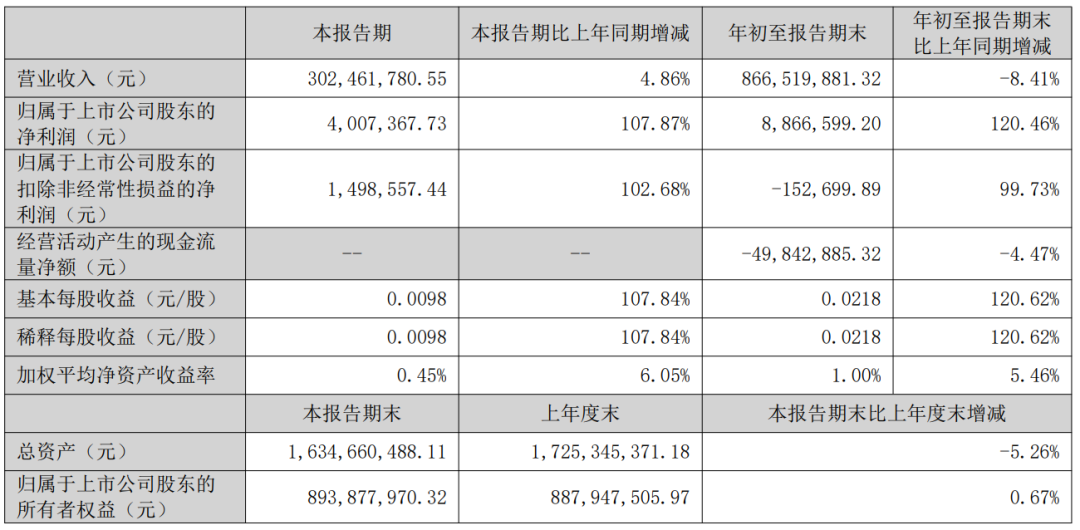 |  | 本报告期 | 本报告期比上年同期增减 | 年初至报告期末 | 年初至报告期末比上年同期增减 |
|---|---|---|---|---|
| 营业收入（元） | 302,461,780.55 | 4.86% | 866,519,881.32 | -8.41% |
| 归属于上市公司股东的净利润（元） | 4,007,367.73 | 107.87% | 8,866,599.20 | 120.46% |
| 归属于上市公司股东的扣除非经常性损益的净利润（元） | 1,498,557.44 | 102.68% | -152,699.89 | 99.73% |
| 经营活动产生的现金流量净额（元） | -- | -- | -49,842,885.32 | -4.47% |
| 基本每股收益（元/股） | 0.0098 | 107.84% | 0.0218 | 120.62% |
| 稀释每股收益（元/股） | 0.0098 | 107.84% | 0.0218 | 120.62% |
| 加权平均净资产收益率 | 0.45% | 6.05% | 1.00% | 5.46% |
|  | 本报告期末 | 上年度末 | 本报告期末比上年度末增减 | |
| 总资产（元） | 1,634,660,488.11 | 1,725,345,371.18 | -5.26% | |
| 归属于上市公司股东的所有者权益（元） | 893,877,970.32 | 887,947,505.97 | 0.67% | |